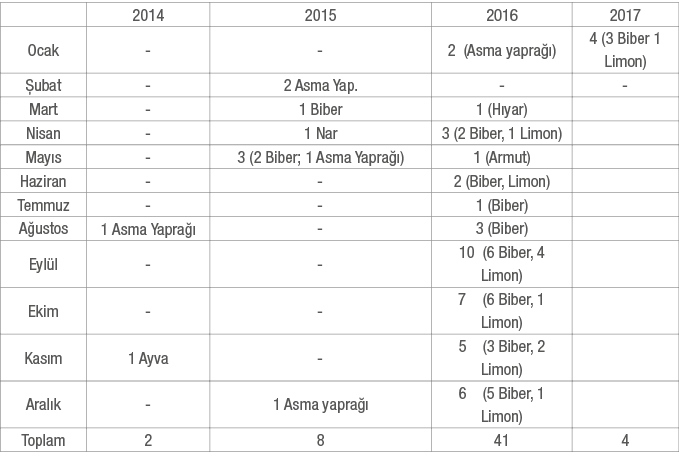 | | 2014 | 2015 | 2016 | 2017 |
|---|---|---|---|---|
| Ocak | - | - | 2 (Asma yaprağı) | 4 (3 Biber 1 Limon) |
| Şubat | - | 2 Asma Yap. | - | - |
| Mart | - | 1 Biber | 1 (Hıyar) | |
| Nisan | - | 1 Nar | 3 (2 Biber, 1 Limon) | |
| Mayıs | - | 3 (2 Biber; 1 Asma Yaprağı) | 1 (Armut) | |
| Haziran | - | - | 2 (Biber, Limon) | |
| Temmuz | - | - | 1 (Biber) | |
| Ağustos | 1 Asma Yaprağı | - | 3 (Biber) | |
| Eylül | - | - | 10 (6 Biber, 4 Limon) | |
| Ekim | - | - | 7 (6 Biber, 1 Limon) | |
| Kasım | 1 Ayva | - | 5 (3 Biber, 2 Limon) | |
| Aralık | - | 1 Asma yaprağı | 6 (5 Biber, 1 Limon) | |
| Toplam | 2 | 8 | 41 | 4 |